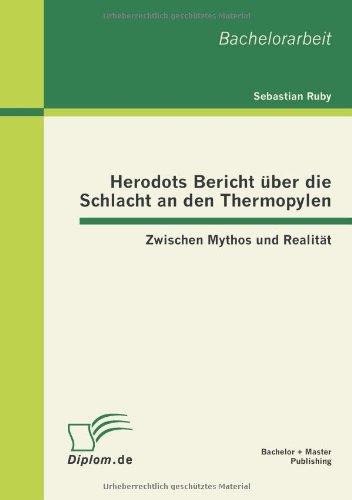 Urheberrechtlich geschütztes Material

Bachelorarbeit

Sebastian Ruby

Herodots Bericht über die Schlacht an den Thermopylen

Zwischen Mythos und Realität

Diplom.de

Bachelor + Master Publishing

Urheberrechtlich geschütztes Material